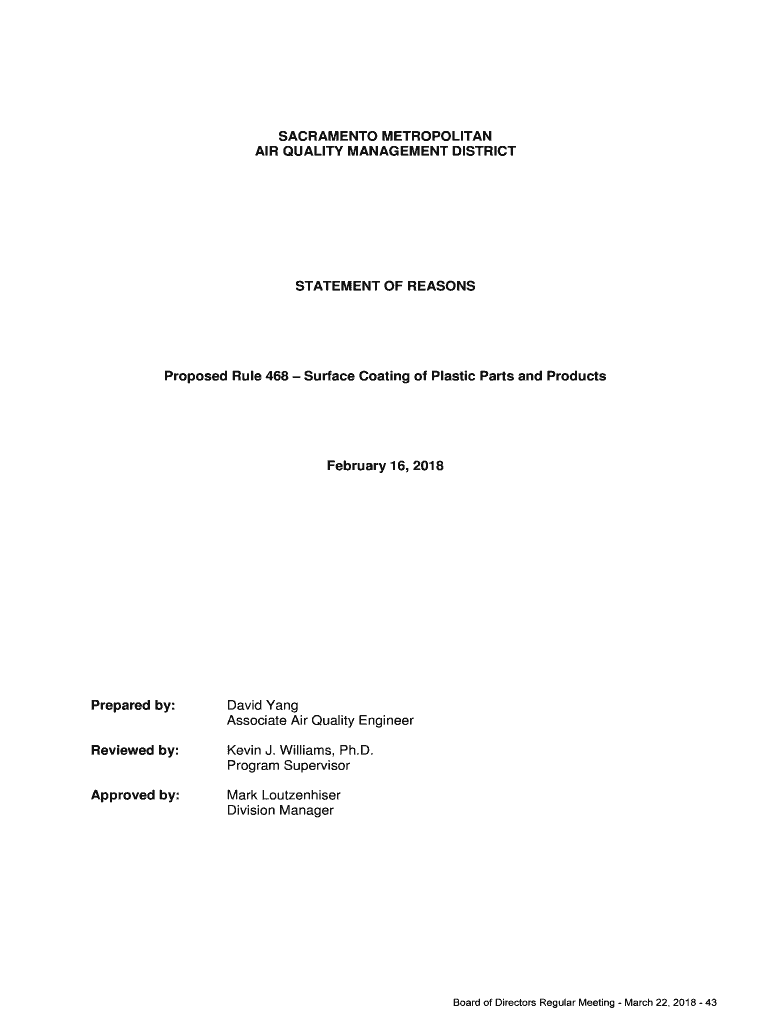 SACRAMENTO METROPOLITAN
AIR QUALITY MANAGEMENT DISTRICT

STATEMENT OF REASONS

Proposed Rule 468 – Surface Coating of Plastic Parts and Products

February 16, 2018

Prepared by: David Yang
Associate Air Quality Engineer

Reviewed by: Kevin J. Williams, Ph.D.
Program Supervisor

Approved by: Mark Loutzenhiser
Division Manager

Board of Directors Regular Meeting - March 22, 2018 - 43